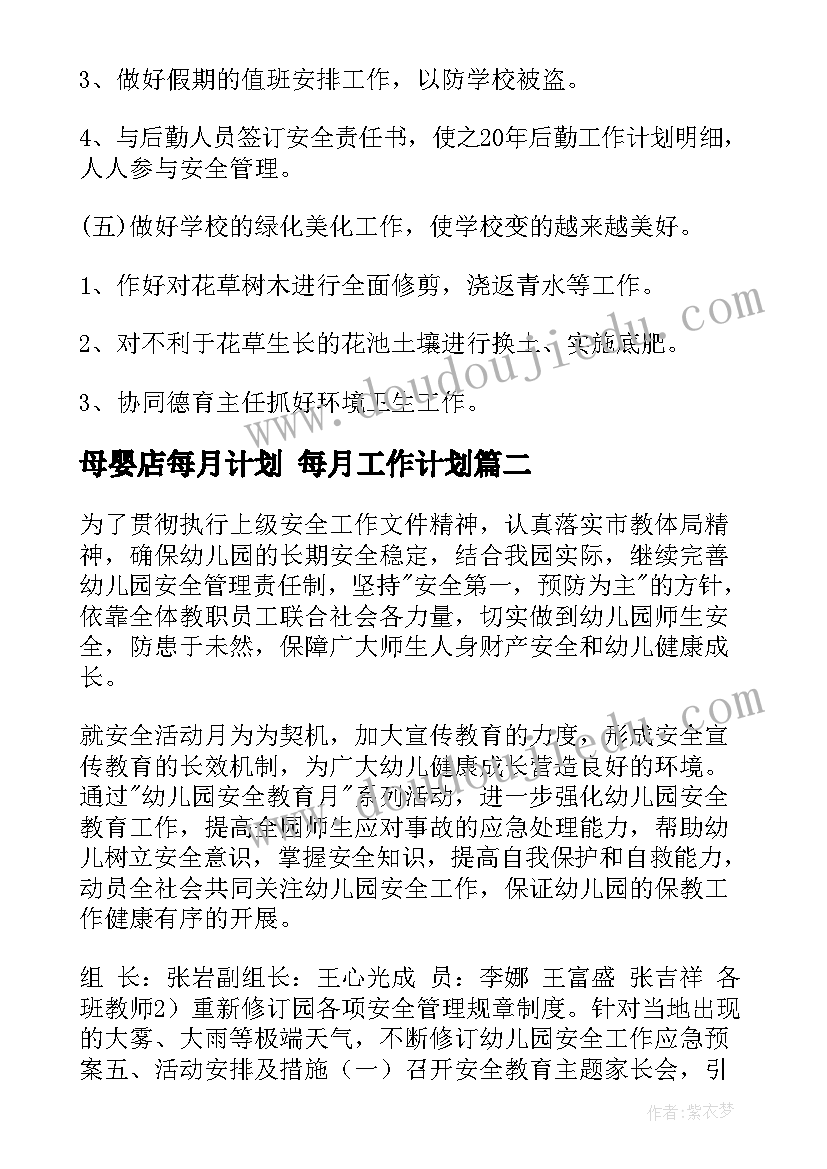 3、做好假期的值班安排工作，以防学校被盗。

4、与后勤人员签订安全责任书，使之20年后勤工作计划明细，人人参与安全管理。

(五)做好学校的绿化美化工作，使学校变的越来越美好。

1、作好对花草树木进行全面修剪，浇返青水等工作。

2、对不利于花草生长的花池土壤进行换土、实施底肥。

3、协同德育主任抓好环境卫生工作。

母婴店每月计划 每月工作计划篇二

为了贯彻执行上级安全工作文件精神，认真落实市教体局精神，确保幼儿园的长期安全稳定，结合我园实际，继续完善幼儿园安全管理责任制，坚持"安全第一，预防为主"的方针，依靠全体教职员工联合社会各力量，切实做到幼儿园师生安全，防患于未然，保障广大师生人身财产安全和幼儿健康成长。

就安全活动月为为契机，加大宣传教育的力度，形成安全宣传教育的长效机制，为广大幼儿健康成长营造良好的环境。通过"幼儿园安全教育月"系列活动，进一步强化幼儿园安全教育工作，提高全园师生应对事故的应急处理能力，帮助幼儿树立安全意识，掌握安全知识，提高自我保护和自救能力，动员全社会共同关注幼儿园安全工作，保证幼儿园的保教工作健康有序的开展。

组 长：张岩副组长：王心光成 员：李娜 王富盛 张吉祥 各班教师2）重新修订园各项安全管理规章制度。针对当地出现的大雾、大雨等极端天气，不断修订幼儿园安全工作应急预案五、活动安排及措施（一）召开安全教育主题家长会，引

作者：紫衣梦